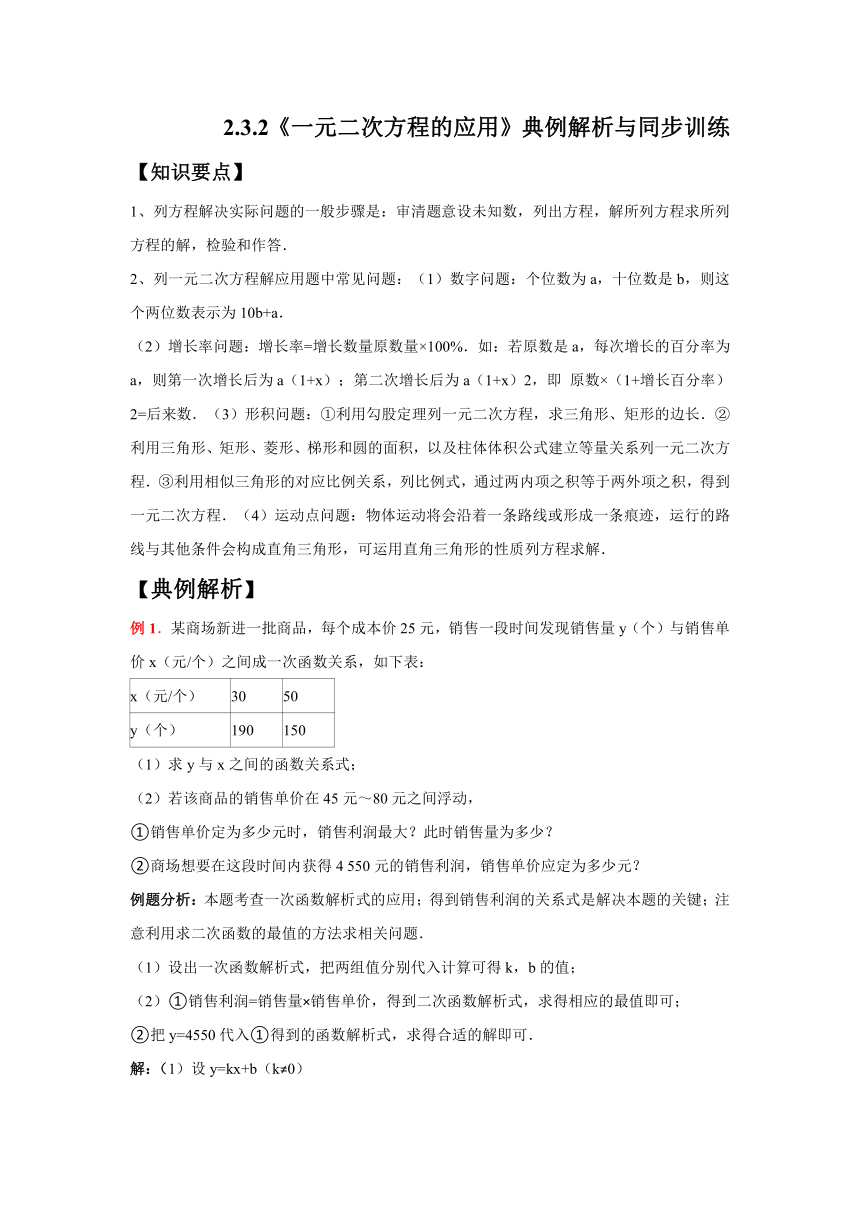 2.3.2《一元二次方程的应用》典例解析与同步训练

【知识要点】

1、列方程解决实际问题的一般步骤是：审清题意设未知数，列出方程，解所列方程求所列方程的解，检验和作答.

2、列一元二次方程解应用题中常见问题：（1）数字问题：个位数为 a，十位数是 b，则这个两位数表示为 10b+a.

（2）增长率问题：增长率=增长数量原数量×100%．如：若原数是 a，每次增长的百分率为 a，则第一次增长后为 a（1+x）；第二次增长后为 a（1+x）2，即 原数×（1+增长百分率）2=后来数．（3）形积问题：①利用勾股定理列一元二次方程，求三角形、矩形的边长．②利用三角形、矩形、菱形、梯形和圆的面积，以及柱体体积公式建立等量关系列一元二次方程．③利用相似三角形的对应比例关系，列比例式，通过两内项之积等于两外项之积，得到一元二次方程．（4）运动点问题：物体运动将会沿着一条路线或形成一条痕迹，运行的路线与其他条件会构成直角三角形，可运用直角三角形的性质列方程求解.

【典例解析】

例 1．某商场新进一批商品，每个成本价 25 元，销售一段时间发现销售量 y（个）与销售单价 x（元/个）之间成一次函数关系，如下表：

| x（元/个） | 30 | 50 |
|---|---|---|
| y（个） | 190 | 150 |

（1）求 y 与 x 之间的函数关系式；

（2）若该商品的销售单价在 45 元～80 元之间浮动，

①销售单价定为多少元时，销售利润最大？此时销售量为多少？

②商场想要在这段时间内获得 4 550 元的销售利润，销售单价应定为多少元？

例题分析：本题考查一次函数解析式的应用；得到销售利润的关系式是解决本题的关键；注意利用求二次函数的最值的方法求相关问题.

（1）设出一次函数解析式，把两组值分别代入计算可得 k，b 的值；

（2）①销售利润=销售量×销售单价，得到二次函数解析式，求得相应的最值即可；

②把 y=4550 代入①得到的函数解析式，求得合适的解即可.

解：（1）设 y=kx+b（k≠0）